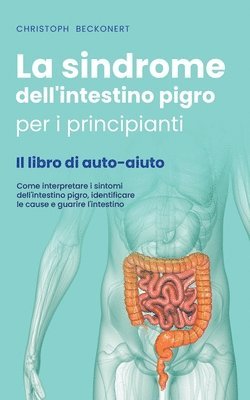 CHRISTOPH BECKONERT

La sindrome dell'intestino pigro per i principianti

Il libro di auto-aiuto

Come interpretare i sintomi dell'intestino pigro, identificare le cause e guarire l'intestino